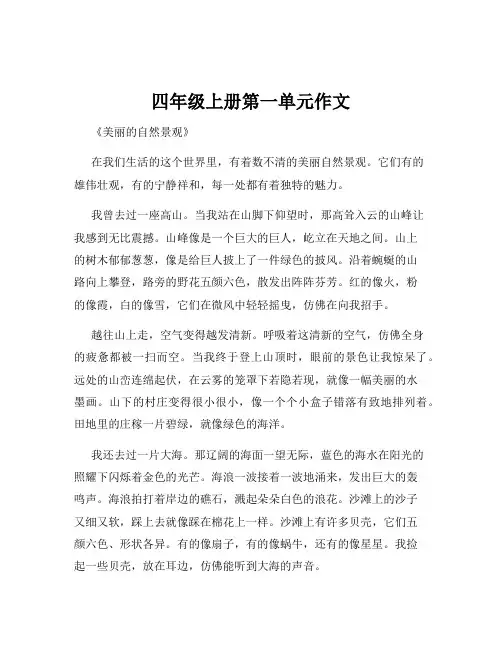 四年级上册第一单元作文

《美丽的自然景观》

在我们生活的这个世界里，有着数不清的美丽自然景观。它们有的雄伟壮观，有的宁静祥和，每一处都有着独特的魅力。

我曾去过一座高山。当我站在山脚下仰望时，那高耸入云的山峰让我感到无比震撼。山峰像是一个巨大的巨人，屹立在天地之间。山上的树木郁郁葱葱，像是给巨人披上了一件绿色的披风。沿着蜿蜒的山路向上攀登，路旁的野花五颜六色，散发出阵阵芬芳。红的像火，粉的像霞，白的像雪，它们在微风中轻轻摇曳，仿佛在向我招手。

越往山上走，空气变得越发清新。呼吸着这清新的空气，仿佛全身的疲惫都被一扫而空。当我终于登上山顶时，眼前的景色让我惊呆了。远处的山峦连绵起伏，在云雾的笼罩下若隐若现，就像一幅美丽的水墨画。山下的村庄变得很小很小，像一个个小盒子错落有致地排列着。田地里的庄稼一片碧绿，就像绿色的海洋。

我还去过一片大海。那辽阔的海面一望无际，蓝色的海水在阳光的照耀下闪烁着金色的光芒。海浪一波接着一波地涌来，发出巨大的轰鸣声。海浪拍打着岸边的礁石，溅起朵朵白色的浪花。沙滩上的沙子又细又软，踩上去就像踩在棉花上一样。沙滩上有许多贝壳，它们五颜六色、形状各异。有的像扇子，有的像蜗牛，还有的像星星。我捡起一些贝壳，放在耳边，仿佛能听到大海的声音。